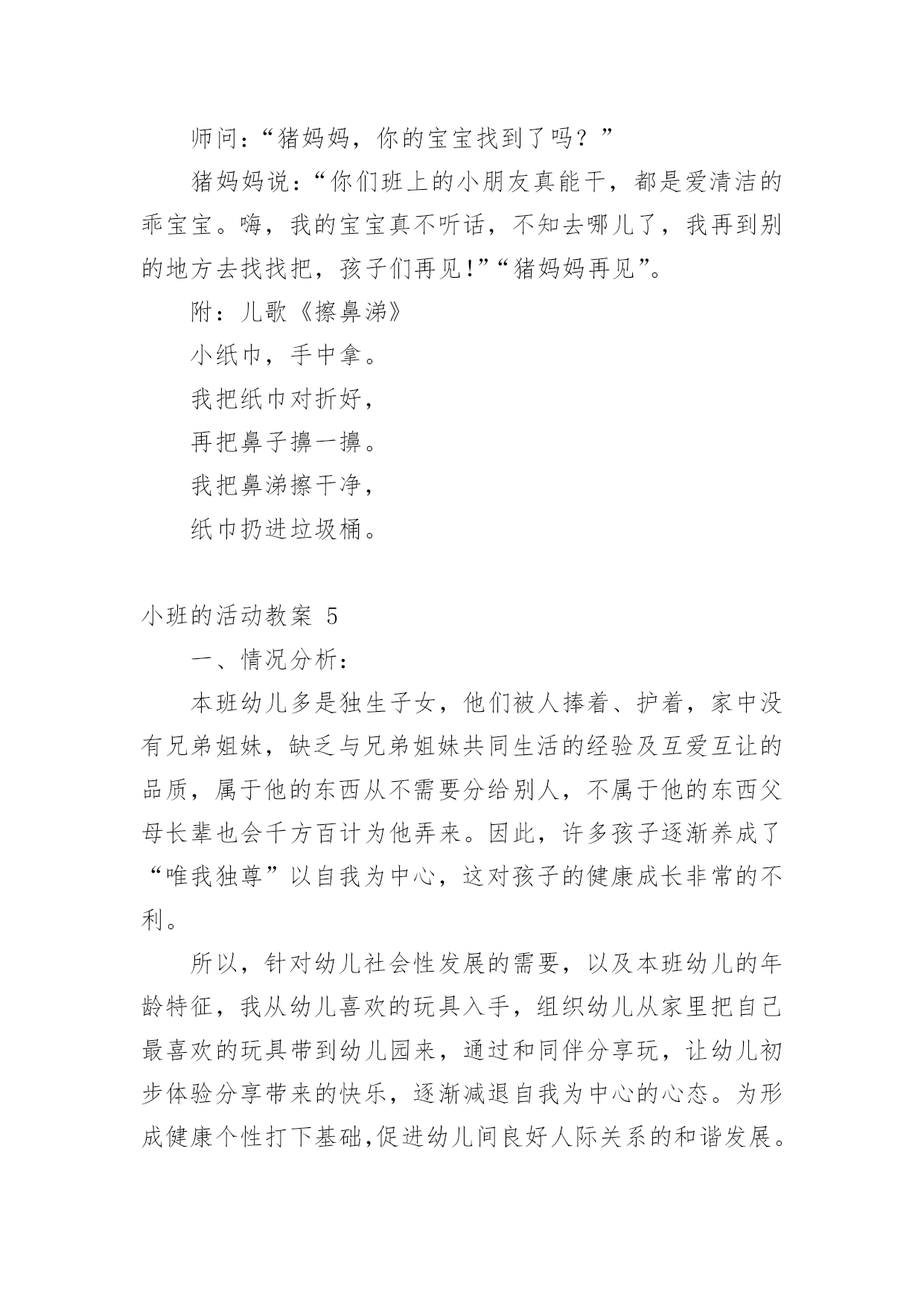 师问：“猪妈妈，你的宝宝找到了吗？”

猪妈妈说：“你们班上的小朋友真能干，都是爱清洁的乖宝宝。嗨，我的宝宝真不听话，不知去哪儿了，我再到别的地方去找找把，孩子们再见!”“猪妈妈再见”。

附：儿歌《擦鼻涕》

小纸巾，手中拿。

我把纸巾对折好，

再把鼻子擤一擤。

我把鼻涕擦干净，

纸巾扔进垃圾桶。

小班的活动教案 5

一、情况分析：

本班幼儿多是独生子女，他们被人捧着、护着，家中没有兄弟姐妹，缺乏与兄弟姐妹共同生活的经验及互爱互让的品质，属于他的东西从不需要分给别人，不属于他的东西父母长辈也会千方百计为他弄来。因此，许多孩子逐渐养成了“唯我独尊”以自我为中心，这对孩子的健康成长非常的不利。

所以，针对幼儿社会性发展的需要，以及本班幼儿的年龄特征，我从幼儿喜欢的玩具入手，组织幼儿从家里把自己最喜欢的玩具带到幼儿园来，通过和同伴分享玩，让幼儿初步体验分享带来的快乐，逐渐减退自我为中心的心态。为形成健康个性打下基础,促进幼儿间良好人际关系的和谐发展。